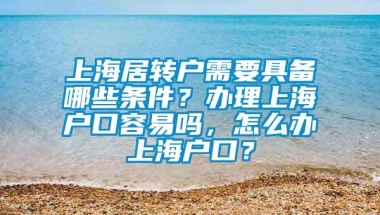 上海居转户需要具备哪些条件？办理上海户口容易吗，怎么办上海户口？